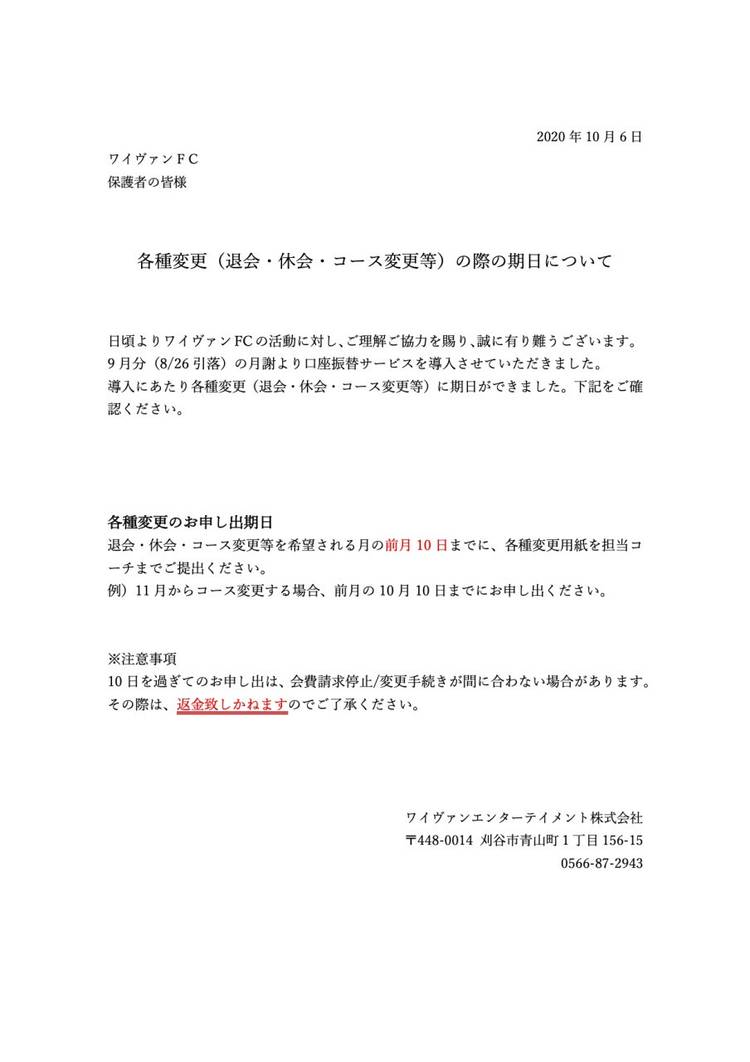 2020 年 10 月 6 日

ワイヴァンＦＣ
保護者の皆様

各種変更（退会・休会・コース変更等）の際の期日について

日頃よりワイヴァンFCの活動に対し、ご理解ご協力を賜り、誠に有り難うございます。
9 月分（8/26 引落）の月謝より口座振替サービスを導入させていただきました。
導入にあたり各種変更（退会・休会・コース変更等）に期日ができました。下記をご確認ください。

各種変更のお申し出期日
退会・休会・コース変更等を希望される月の前月 10 日までに、各種変更用紙を担当コーチまでご提出ください。
例）11 月からコース変更する場合、前月の 10 月 10 日までにお申し出ください。

※注意事項
10 日を過ぎてのお申し出は、会費請求停止/変更手続きが間に合わない場合があります。
その際は、返金致しかねますのでご了承ください。

ワイヴァンエンターテイメント株式会社
〒448-0014 刈谷市青山町 1 丁目 156-15
0566-87-2943